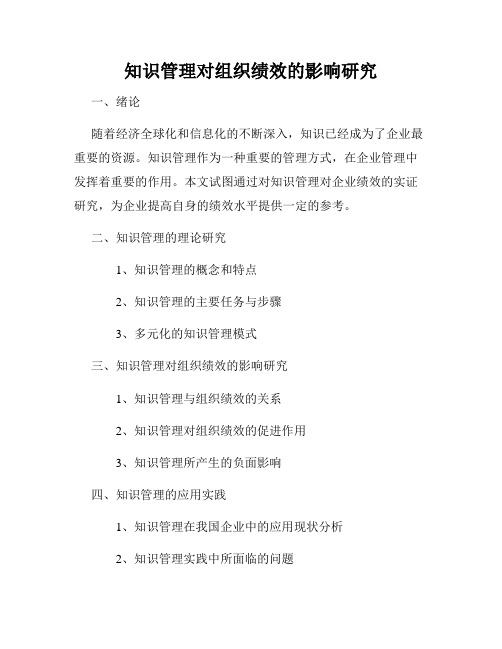 知识管理对组织绩效的影响研究

一、绪论

随着经济全球化和信息化的不断深入，知识已经成为了企业最重要的资源。知识管理作为一种重要的管理方式，在企业管理中发挥着重要的作用。本文试图通过对知识管理对企业绩效的实证研究，为企业提高自身的绩效水平提供一定的参考。

二、知识管理的理论研究

1、知识管理的概念和特点

2、知识管理的主要任务与步骤

3、多元化的知识管理模式

三、知识管理对组织绩效的影响研究

1、知识管理与组织绩效的关系

2、知识管理对组织绩效的促进作用

3、知识管理所产生的负面影响

四、知识管理的应用实践

1、知识管理在我国企业中的应用现状分析

2、知识管理实践中所面临的问题